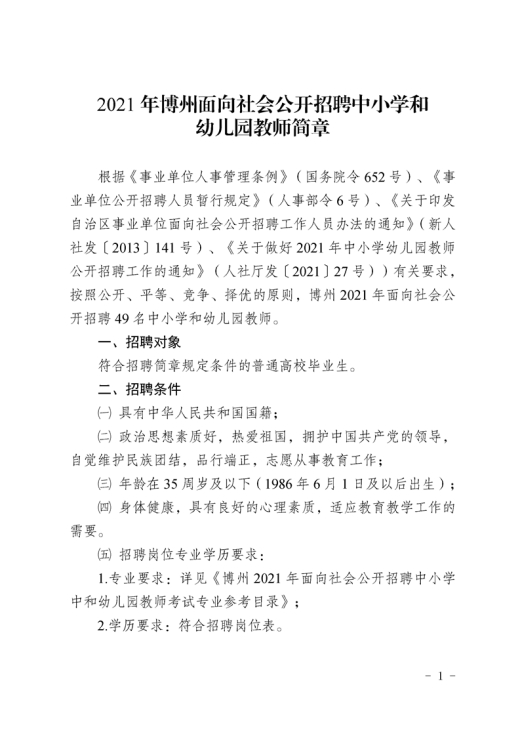 2021年博州面向社会公开招聘中小学和
幼儿园教师简章

根据《事业单位人事管理条例》（国务院令652号）、《事业单位公开招聘人员暂行规定》（人事部令6号）、《关于印发自治区事业单位面向社会公开招聘工作人员办法的通知》（新人社发〔2013〕141号）、《关于做好2021年中小学幼儿园教师公开招聘工作的通知》（人社厅发〔2021〕27号）有关要求，按照公开、平等、竞争、择优的原则，博州2021年面向社会公开招聘49名中小学和幼儿园教师。

一、招聘对象

符合招聘简章规定条件的普通高校毕业生。

二、招聘条件

㈠具有中华人民共和国国籍；

㈡政治思想素质好，热爱祖国，拥护中国共产党的领导，自觉维护民族团结，品行端正，志愿从事教育工作；

㈢年龄在35周岁及以下（1986年6月1日及以后出生）；

㈣身体健康，具有良好的心理素质，适应教育教学工作的需要。

㈤招聘岗位专业学历要求：

1.专业要求：详见《博州2021年面向社会公开招聘中小学中和幼儿园教师考试专业参考目录》；

2.学历要求：符合招聘岗位表。

- 1 -